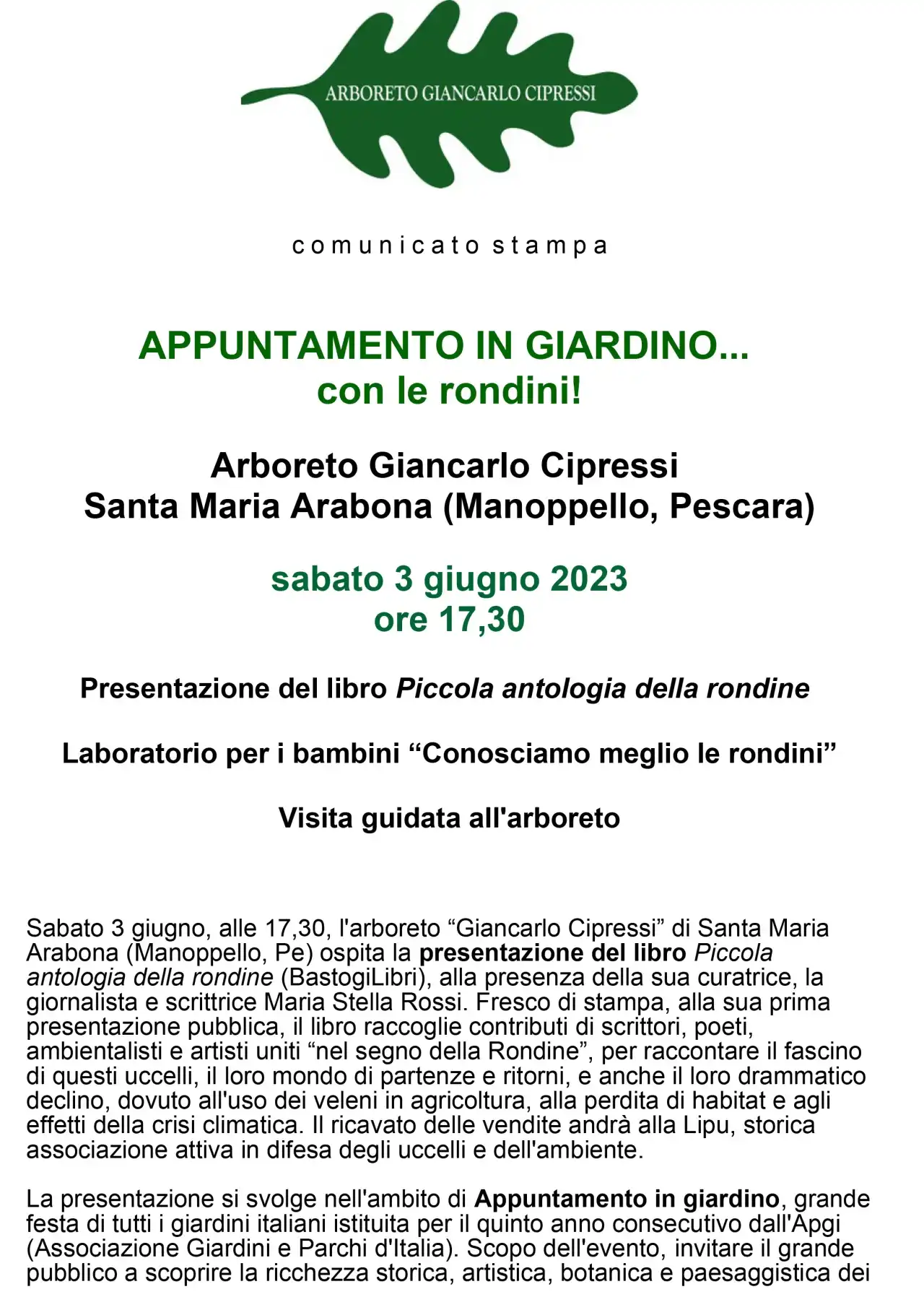 ARBORETO GIANCARLO CIPRESSI

comunicato stampa

APPUNTAMENTO IN GIARDINO...
con le rondini!

Arboreto Giancarlo Cipressi
Santa Maria Arabona (Manoppello, Pescara)

sabato 3 giugno 2023
ore 17,30

Presentazione del libro Piccola antologia della rondine

Laboratorio per i bambini “Conosciamo meglio le rondini”

Visita guidata all'arboreto

Sabato 3 giugno, alle 17,30, l'arboreto “Giancarlo Cipressi” di Santa Maria Arabona (Manoppello, Pe) ospita la presentazione del libro Piccola antologia della rondine (BastogiLibri), alla presenza della sua curatrice, la giornalista e scrittrice Maria Stella Rossi. Fresco di stampa, alla sua prima presentazione pubblica, il libro raccoglie contributi di scrittori, poeti, ambientalisti e artisti uniti “nel segno della Rondine”, per raccontare il fascino di questi uccelli, il loro mondo di partenze e ritorni, e anche il loro drammatico declino, dovuto all'uso dei veleni in agricoltura, alla perdita di habitat e agli effetti della crisi climatica. Il ricavato delle vendite andrà alla Lipu, storica associazione attiva in difesa degli uccelli e dell'ambiente.

La presentazione si svolge nell'ambito di Appuntamento in giardino, grande festa di tutti i giardini italiani istituita per il quinto anno consecutivo dall'Apgi (Associazione Giardini e Parchi d'Italia). Scopo dell'evento, invitare il grande pubblico a scoprire la ricchezza storica, artistica, botanica e paesaggistica dei